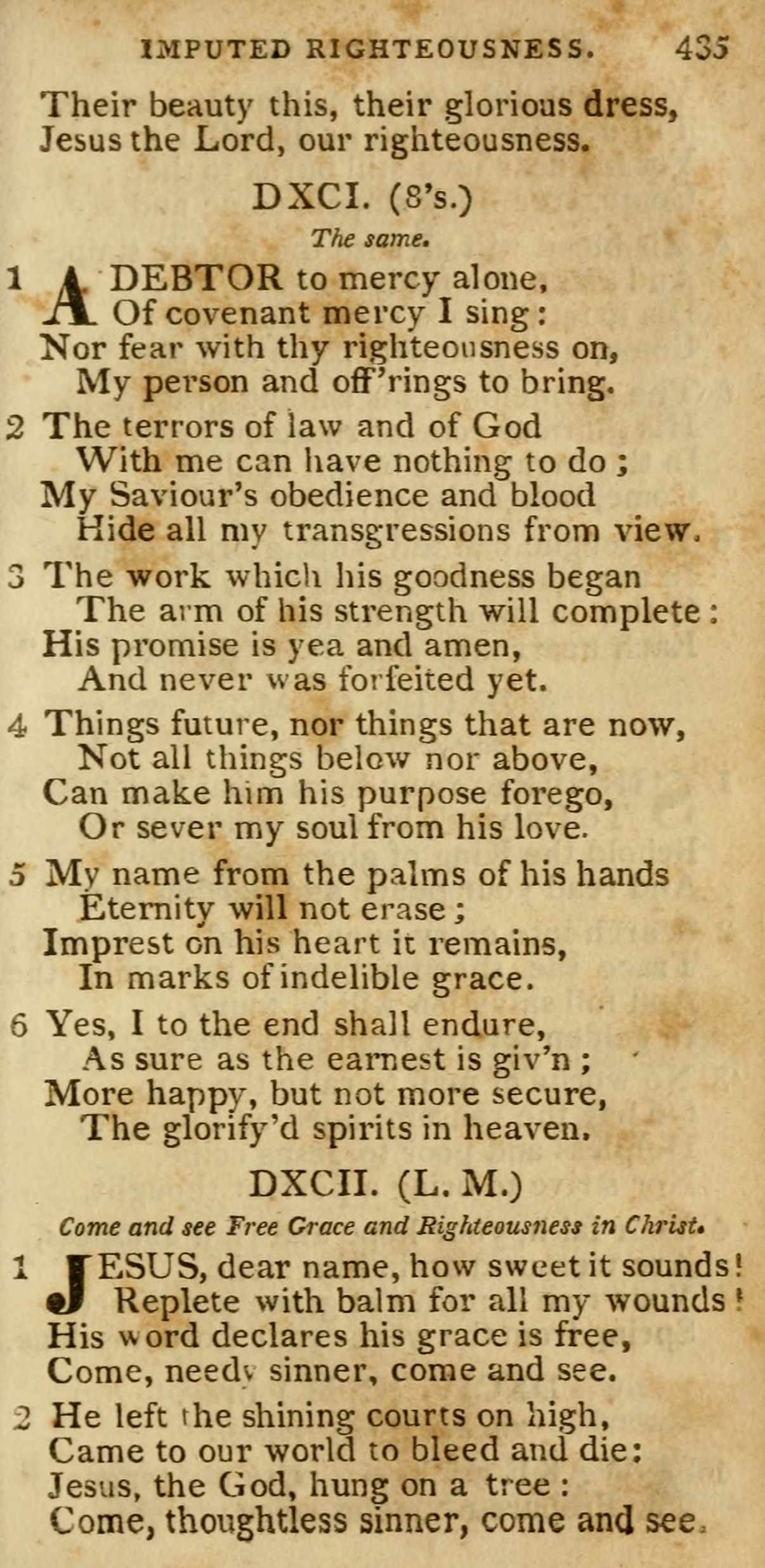 IMPUTED RIGHTEOUSNESS. 435

Their beauty this, their glorious dress,
Jesus the Lord, our righteousness.

DXCI. (8's.)

The same.

1 A DEBTOR to mercy alone,
Of covenant mercy I sing:
Nor fear with thy righteousness on,
My person and off'rings to bring.

2 The terrors of law and of God
With me can have nothing to do;
My Saviour's obedience and blood
Hide all my transgressions from view.

3 The work which his goodness began
The arm of his strength will complete:
His promise is yea and amen,
And never was forfeited yet.

4 Things future, nor things that are now,
Not all things below nor above,
Can make him his purpose forego,
Or sever my soul from his love.

5 My name from the palms of his hands
Eternity will not erase;
Imprest on his heart it remains,
In marks of indelible grace.

6 Yes, I to the end shall endure,
As sure as the earnest is giv'n;
More happy, but not more secure,
The glorify'd spirits in heaven.

DXCII. (L. M.)

Come and see Free Grace and Righteousness in Christ.

1 JESUS, dear name, how sweet it sounds!
Replete with balm for all my wounds!
His word declares his grace is free,
Come, needy sinner, come and see.

2 He left the shining courts on high,
Came to our world to bleed and die:
Jesus, the God, hung on a tree:
Come, thoughtless sinner, come and see.